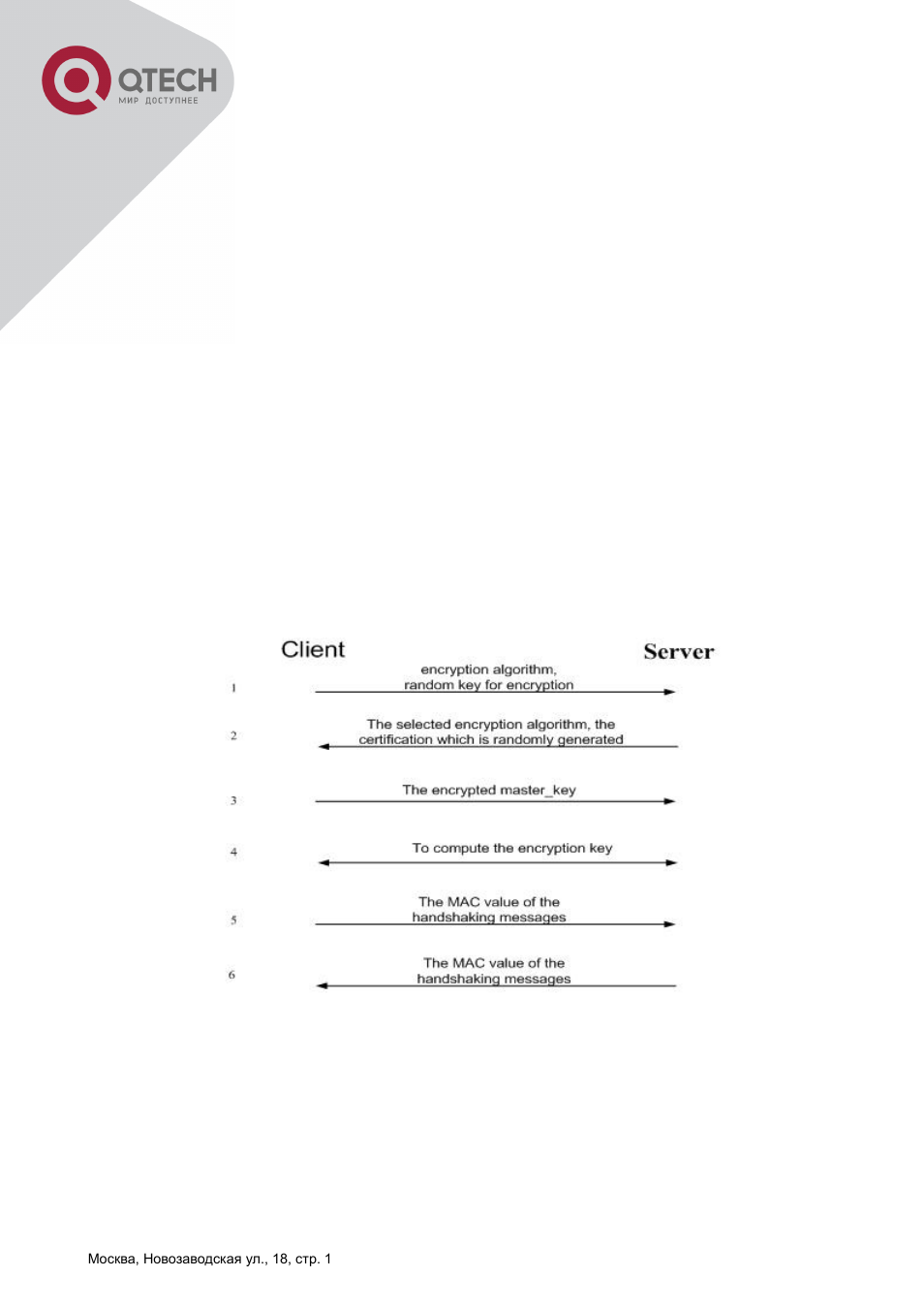 QTECH
МИР ДОСТУПНЕЕ

Client

Server

1

encryption algorithm, random key for encryption

2

The selected encryption algorithm, the certification which is randomly generated

3

The encrypted master_key

4

To compute the encryption key

5

The MAC value of the handshaking messages

6

The MAC value of the handshaking messages

Москва, Новозаводская ул., 18, стр. 1